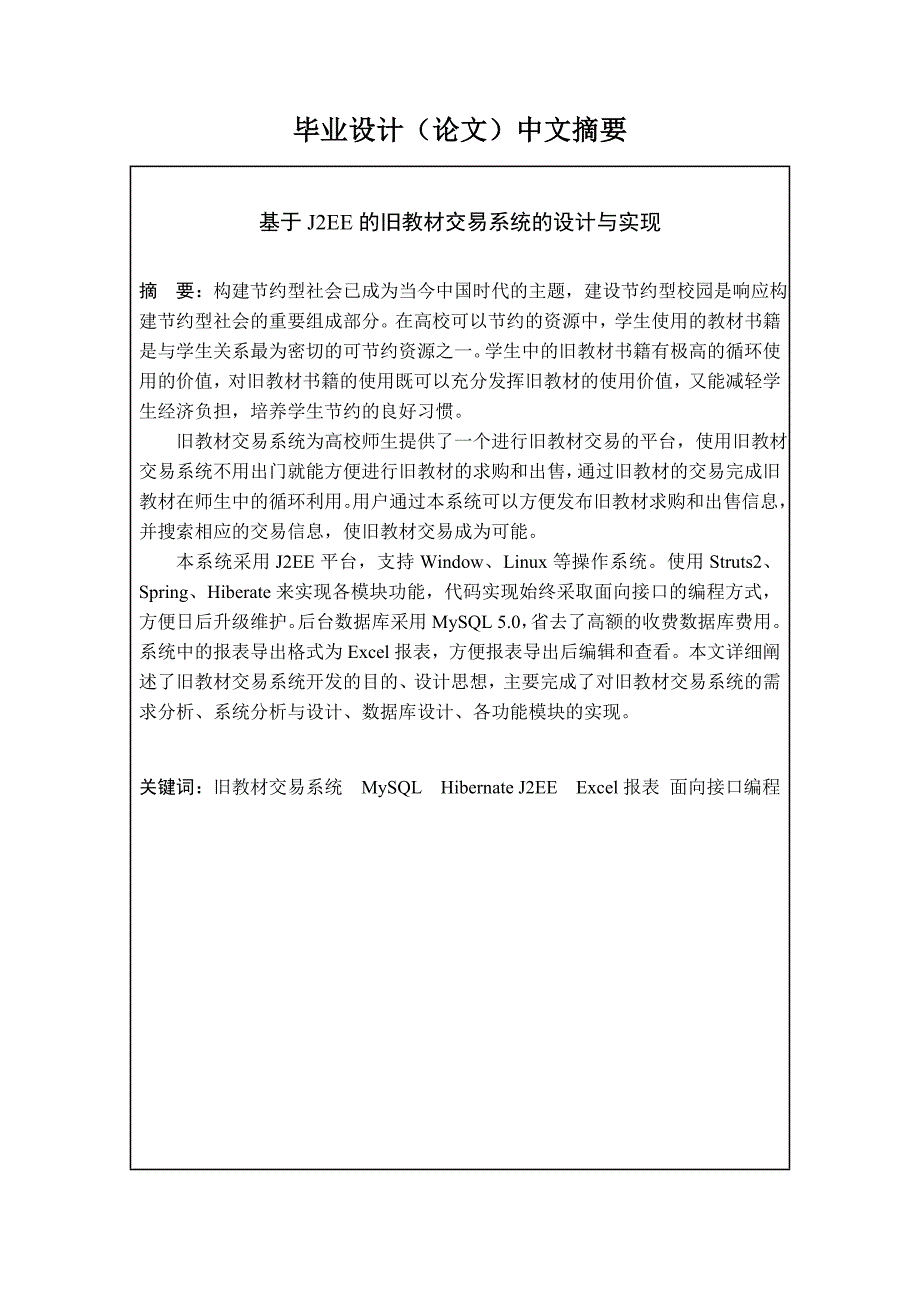 毕业设计（论文）中文摘要

基于 J2EE 的旧教材交易系统的设计与实现

摘　要：构建节约型社会已成为当今中国时代的主题，建设节约型校园是响应构建节约型社会的重要组成部分。在高校可以节约的资源中，学生使用的教材书籍是与学生关系最为密切的可节约资源之一。学生中的旧教材书籍有极高的循环使用的价值，对旧教材书籍的使用既可以充分发挥旧教材的使用价值，又能减轻学生经济负担，培养学生节约的良好习惯。

旧教材交易系统为高校师生提供了一个进行旧教材交易的平台，使用旧教材交易系统不用出门就能方便进行旧教材的求购和出售，通过旧教材的交易完成旧教材在师生中的循环利用。用户通过本系统可以方便发布旧教材求购和出售信息，并搜索相应的交易信息，使旧教材交易成为可能。

本系统采用 J2EE 平台，支持 Window、Linux 等操作系统。使用 Struts2、Spring、Hiberate 来实现各模块功能，代码实现始终采取面向接口的编程方式，方便日后升级维护。后台数据库采用 MySQL 5.0，省去了高额的收费数据库费用。系统中的报表导出格式为 Excel 报表，方便报表导出后编辑和查看。本文详细阐述了旧教材交易系统开发的目的、设计思想，主要完成了对旧教材交易系统的需求分析、系统分析与设计、数据库设计、各功能模块的实现。

关键词：旧教材交易系统　MySQL　Hibernate J2EE　Excel 报表　面向接口编程